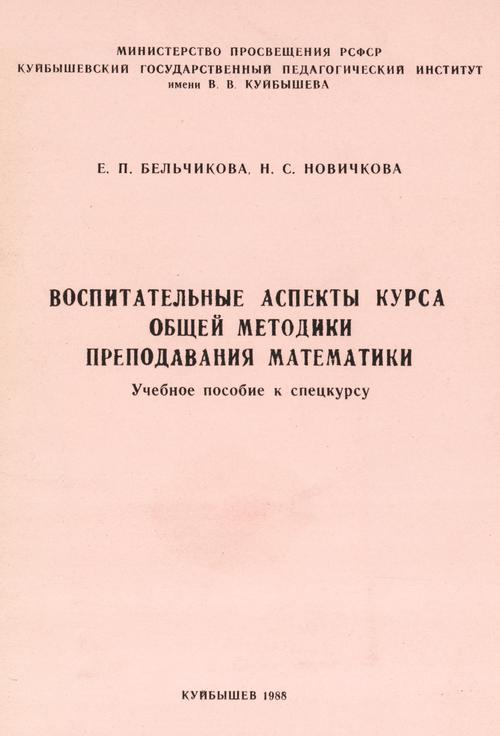 МИНИСТЕРСТВО ПРОСВЕЩЕНИЯ РСФСР
КУЙБЫШЕВСКИЙ ГОСУДАРСТВЕННЫЙ ПЕДАГОГИЧЕСКИЙ ИНСТИТУТ
имени В. В. КУЙБЫШЕВА

Е. П. БЕЛЬЧИКОВА, Н. С. НОВИЧКОВА

ВОСПИТАТЕЛЬНЫЕ АСПЕКТЫ КУРСА ОБЩЕЙ МЕТОДИКИ ПРЕПОДАВАНИЯ МАТЕМАТИКИ

Учебное пособие к спецкурсу

КУЙБЫШЕВ 1988